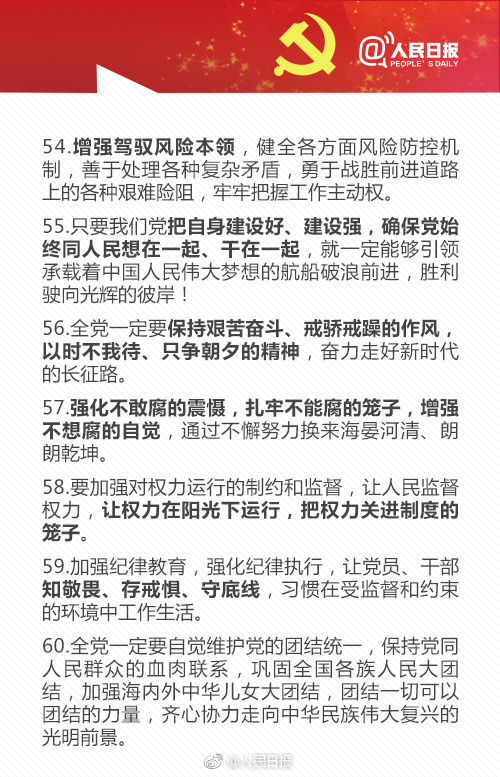 @人民日报
PEOPLE'S DAILY

54.增强驾驭风险本领，健全各方面风险防控机制，善于处理各种复杂矛盾，勇于战胜前进道路上的各种艰难险阻，牢牢把握工作主动权。

55.只要我们党把自身建设好、建设强，确保党始终同人民想在一起、干在一起，就一定能够引领承载着中国人民伟大梦想的航船破浪前进，胜利驶向光辉的彼岸！

56.全党一定要保持艰苦奋斗、戒骄戒躁的作风，以时不我待、只争朝夕的精神，奋力走好新时代的长征路。

57.强化不敢腐的震慑，扎牢不能腐的笼子，增强不想腐的自觉，通过不懈努力换来海晏河清、朗朗乾坤。

58.要加强对权力运行的制约和监督，让人民监督权力，让权力在阳光下运行，把权力关进制度的笼子。

59.加强纪律教育，强化纪律执行，让党员、干部知敬畏、存戒惧、守底线，习惯在受监督和约束的环境中工作生活。

60.全党一定要自觉维护党的团结统一，保持党同人民群众的血肉联系，巩固全国各族人民大团结，加强海内外中华儿女大团结，团结一切可以团结的力量，齐心协力走向中华民族伟大复兴的光明前景。

@人民日报